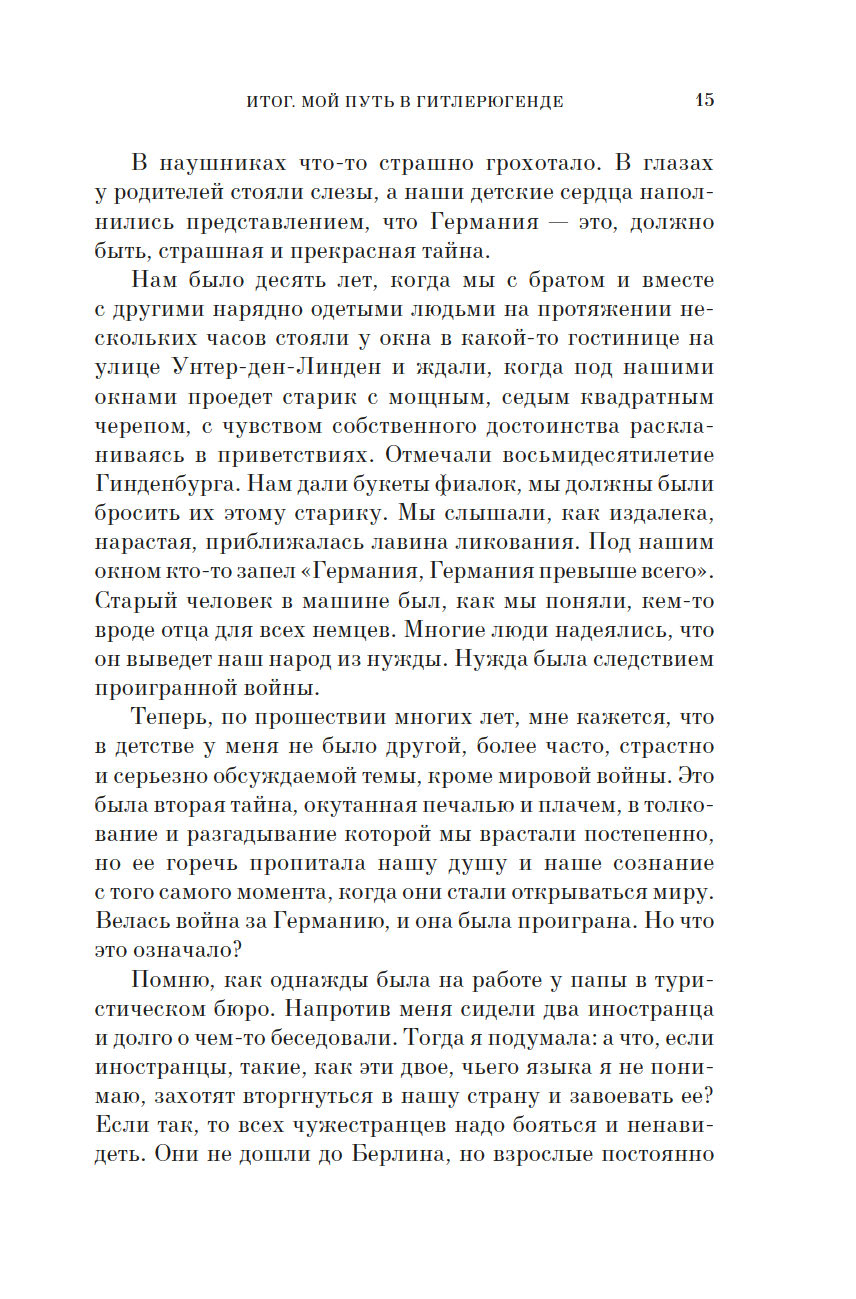 ИТОГ. МОЙ ПУТЬ В ГИТЛЕРЮГЕНДЕ 15

В наушниках что-то страшно грохотало. В глазах у родителей стояли слезы, а наши детские сердца наполнились представлением, что Германия — это, должно быть, страшная и прекрасная тайна.

Нам было десять лет, когда мы с братом и вместе с другими нарядно одетыми людьми на протяжении нескольких часов стояли у окна в какой-то гостинице на улице Унтер-ден-Линден и ждали, когда под нашими окнами проедет старик с мощным, седым квадратным черепом, с чувством собственного достоинства раскланиваясь в приветствиях. Отмечали восьмидесятилетие Гинденбурга. Нам дали букеты фиалок, мы должны были бросить их этому старику. Мы слышали, как издалека, нарастая, приближалась лавина ликования. Под нашим окном кто-то запел «Германия, Германия превыше всего». Старый человек в машине был, как мы поняли, кем-то вроде отца для всех немцев. Многие люди надеялись, что он выведет наш народ из нужды. Нужда была следствием проигранной войны.

Теперь, по прошествии многих лет, мне кажется, что в детстве у меня не было другой, более часто, страстно и серьезно обсуждаемой темы, кроме мировой войны. Это была вторая тайна, окутанная печалью и плачем, в толкование и разгадывание которой мы врастали постепенно, но ее горечь пропитала нашу душу и наше сознание с того самого момента, когда они стали открываться миру. Велась война за Германию, и она была проиграна. Но что это означало?

Помню, как однажды была на работе у папы в туристическом бюро. Напротив меня сидели два иностранца и долго о чем-то беседовали. Тогда я подумала: а что, если иностранцы, такие, как эти двое, чьего языка я не понимаю, захотят вторгнуться в нашу страну и завоевать ее? Если так, то всех чужестранцев надо бояться и ненавидеть. Они не дошли до Берлина, но взрослые постоянно